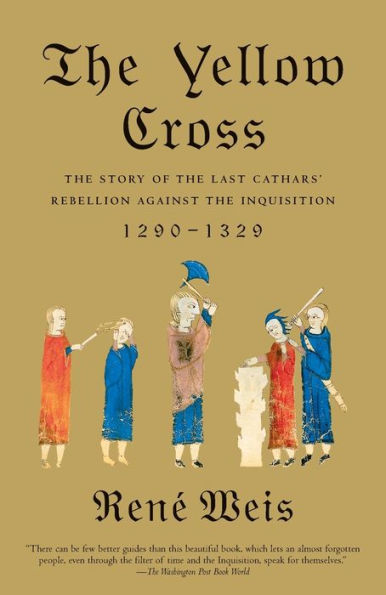 The Yellow Cross

THE STORY OF THE LAST CATHARS' REBELLION AGAINST THE INQUISITION

1290–1329

René Weis

"There can be few better guides than this beautiful book, which lets an almost forgotten people, even through the filter of time and the Inquisition, speak for themselves."
—The Washington Post Book World